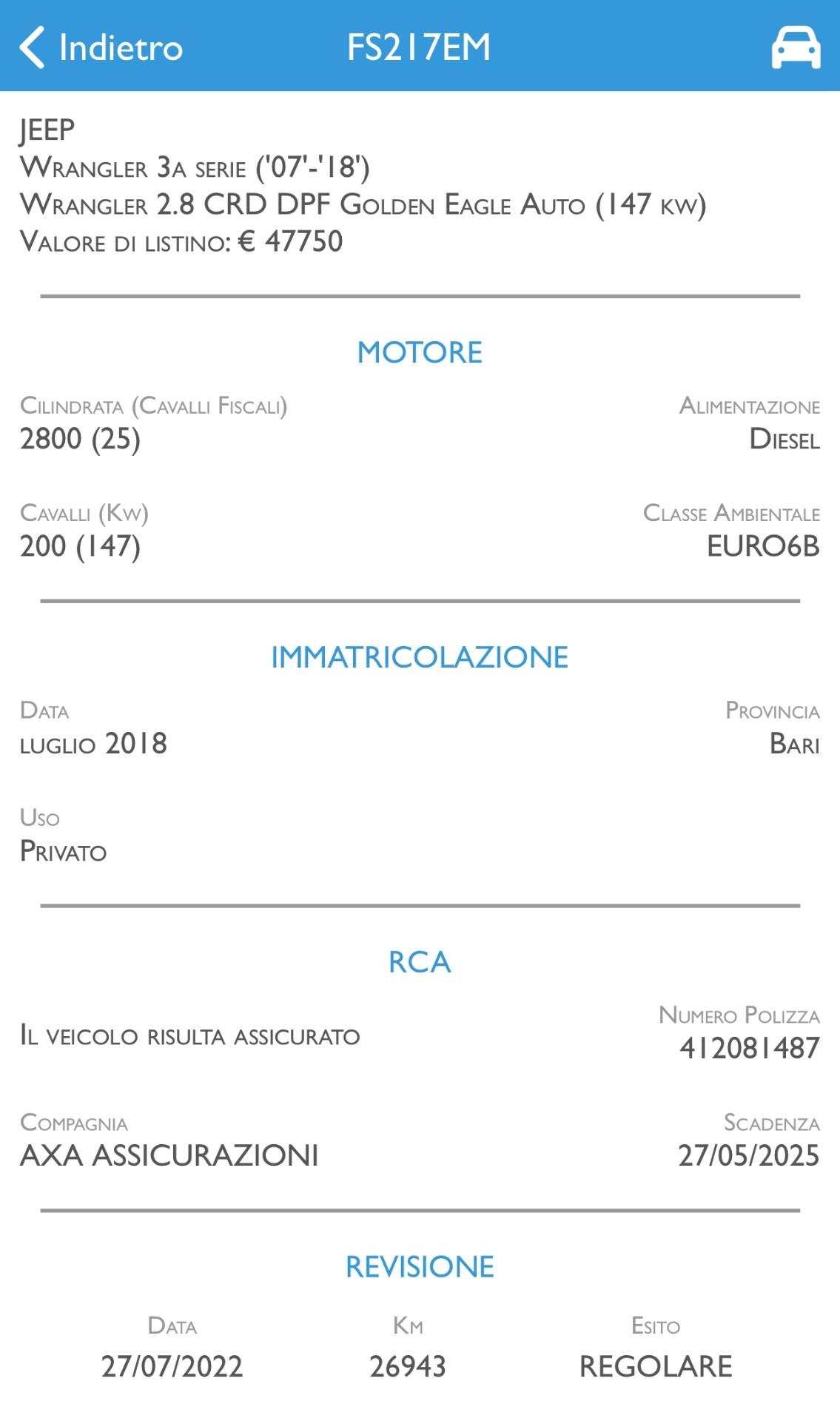 Indietro FS217EM

JEEP
Wrangler 3a serie ('07'-'18')
Wrangler 2.8 CRD DPF Golden Eagle Auto (147 kw)
Valore di listino: € 47750

MOTORE

Cilindrata (Cavalli Fiscali)
2800 (25)

Alimentazione
Diesel

Cavalli (Kw)
200 (147)

Classe Ambientale
EURO6B

IMMATRICOLAZIONE

Data
luglio 2018

Provincia
Bari

Uso
Privato

RCA

Il veicolo risulta assicurato

Numero Polizza
412081487

Compagnia
AXA ASSICURAZIONI

Scadenza
27/05/2025

REVISIONE

| Data | Km | Esito |
|---|---|---|
| 27/07/2022 | 26943 | REGOLARE |